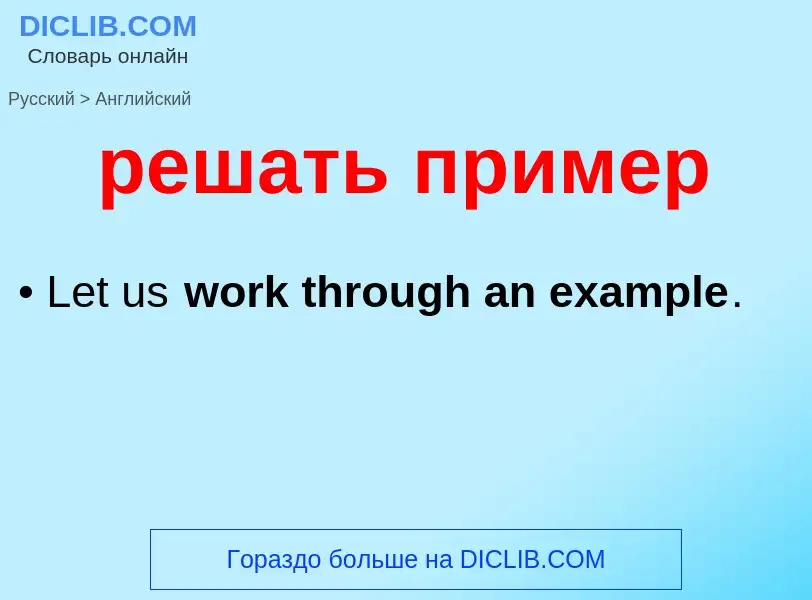 DICLIB.COM
Словарь онлайн

Русский > Английский

решать пример

• Let us work through an example.

Гораздо больше на DICLIB.COM